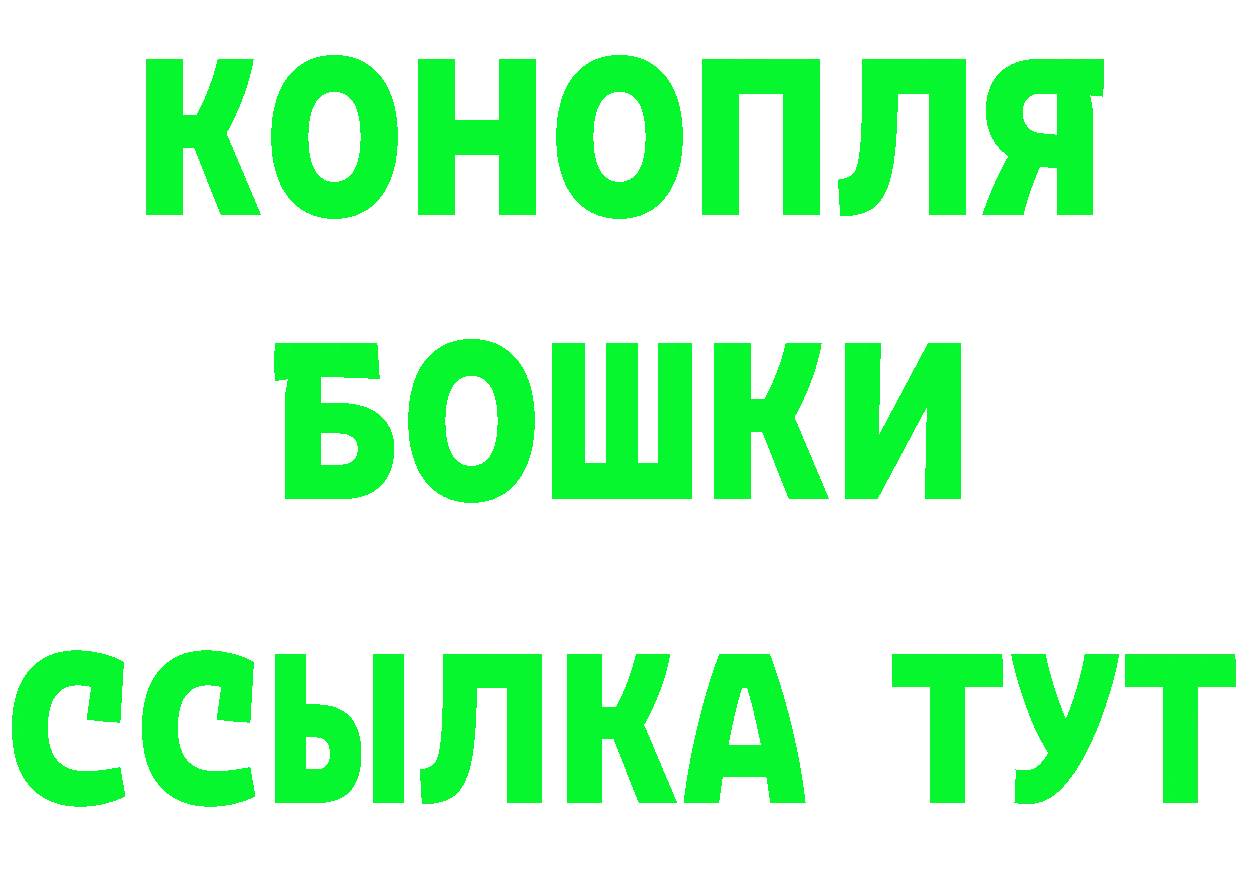 КОНОПЛЯ
БОШКИ
ССЫЛКА ТУТ